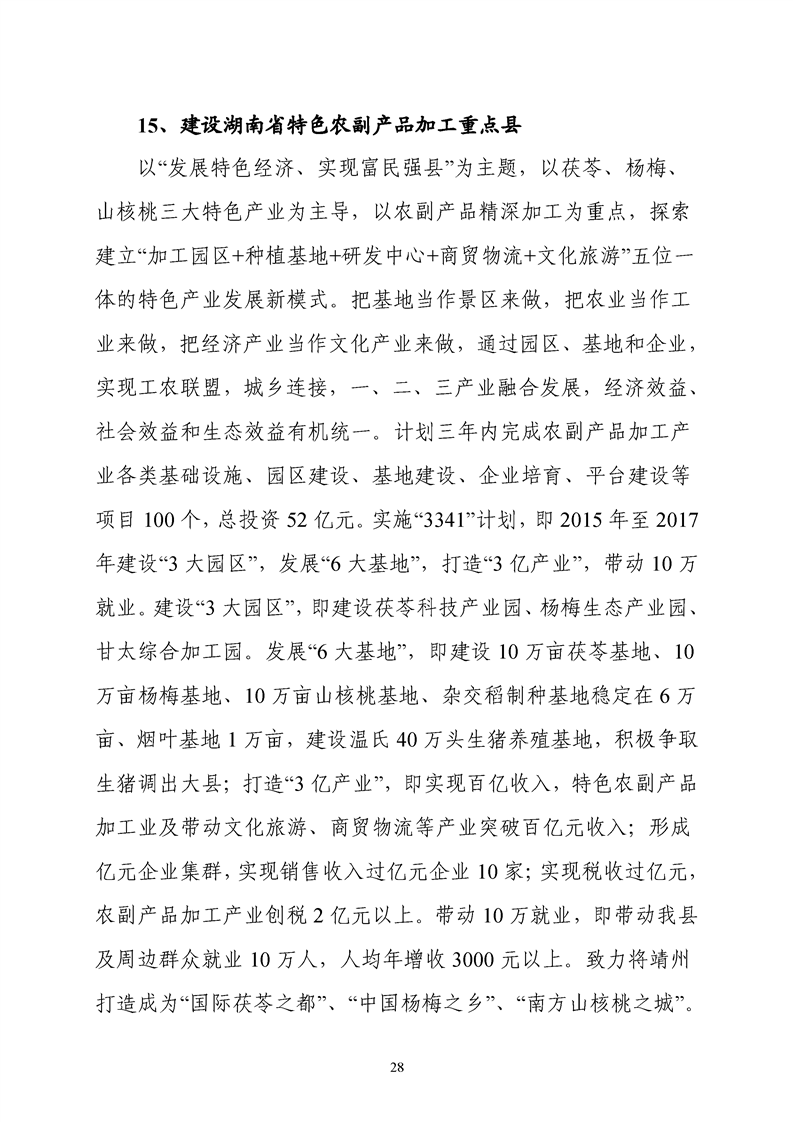 15、建设湖南省特色农副产品加工重点县

以“发展特色经济、实现富民强县”为主题，以茯苓、杨梅、山核桃三大特色产业为主导，以农副产品精深加工为重点，探索建立“加工园区+种植基地+研发中心+商贸物流+文化旅游”五位一体的特色产业发展新模式。把基地当作景区来做，把农业当作工业来做，把经济产业当作文化产业来做，通过园区、基地和企业，实现工农联盟，城乡连接，一、二、三产业融合发展，经济效益、社会效益和生态效益有机统一。计划三年内完成农副产品加工产业各类基础设施、园区建设、基地建设、企业培育、平台建设等项目 100 个，总投资 52 亿元。实施“3341”计划，即 2015 年至 2017 年建设“3 大园区”，发展“6 大基地”，打造“3 亿产业”，带动 10 万就业。建设“3 大园区”，即建设茯苓科技产业园、杨梅生态产业园、甘太综合加工园。发展“6 大基地”，即建设 10 万亩茯苓基地、10 万亩杨梅基地、10 万亩山核桃基地、杂交稻制种基地稳定在 6 万亩、烟叶基地 1 万亩，建设温氏 40 万头生猪养殖基地，积极争取生猪调出大县；打造“3 亿产业”，即实现百亿收入，特色农副产品加工业及带动文化旅游、商贸物流等产业突破百亿元收入；形成亿元企业集群，实现销售收入过亿元企业 10 家；实现税收过亿元，农副产品加工产业创税 2 亿元以上。带动 10 万就业，即带动我县及周边群众就业 10 万人，人均年增收 3000 元以上。致力将靖州打造成为“国际茯苓之都”、“中国杨梅之乡”、“南方山核桃之城”。

28